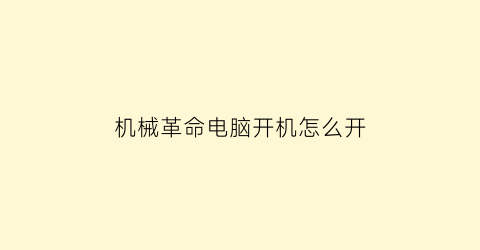 机械革命电脑开机怎么开